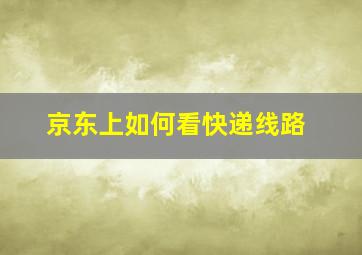 京东上如何看快递线路